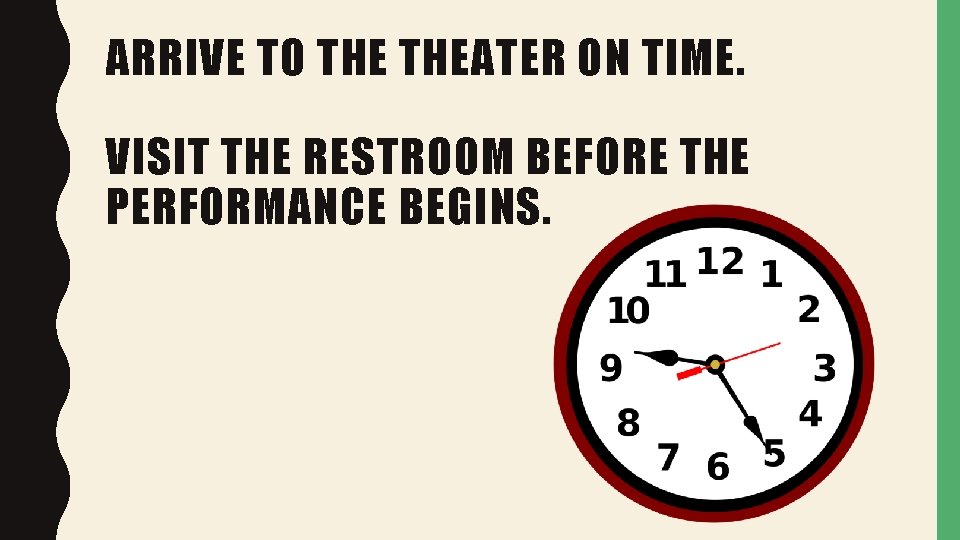 ARRIVE TO THE THEATER ON TIME.

VISIT THE RESTROOM BEFORE THE PERFORMANCE BEGINS.

12
1
2
3
4
5
6
7
8
9
10
11